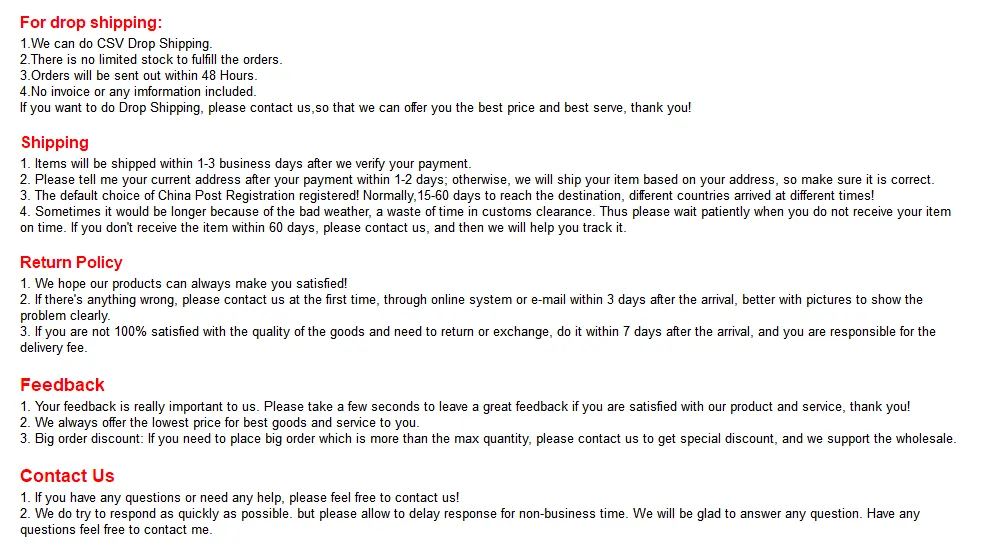 For drop shipping:
1.We can do CSV Drop Shipping.
2.There is no limited stock to fulfill the orders.
3.Orders will be sent out within 48 Hours.
4.No invoice or any imformation included.
If you want to do Drop Shipping, please contact us,so that we can offer you the best price and best serve, thank you!

Shipping
1. Items will be shipped within 1-3 business days after we verify your payment.
2. Please tell me your current address after your payment within 1-2 days; otherwise, we will ship your item based on your address, so make sure it is correct.
3. The default choice of China Post Registration registered! Normally,15-60 days to reach the destination, different countries arrived at different times!
4. Sometimes it would be longer because of the bad weather, a waste of time in customs clearance. Thus please wait patiently when you do not receive your item on time. If you don't receive the item within 60 days, please contact us, and then we will help you track it.

Return Policy
1. We hope our products can always make you satisfied!
2. If there's anything wrong, please contact us at the first time, through online system or e-mail within 3 days after the arrival, better with pictures to show the problem clearly.
3. If you are not 100% satisfied with the quality of the goods and need to return or exchange, do it within 7 days after the arrival, and you are responsible for the delivery fee.

Feedback
1. Your feedback is really important to us. Please take a few seconds to leave a great feedback if you are satisfied with our product and service, thank you!
2. We always offer the lowest price for best goods and service to you.
3. Big order discount: If you need to place big order which is more than the max quantity, please contact us to get special discount, and we support the wholesale.

Contact Us
1. If you have any questions or need any help, please feel free to contact us!
2. We do try to respond as quickly as possible. but please allow to delay response for non-business time. We will be glad to answer any question. Have any questions feel free to contact me.